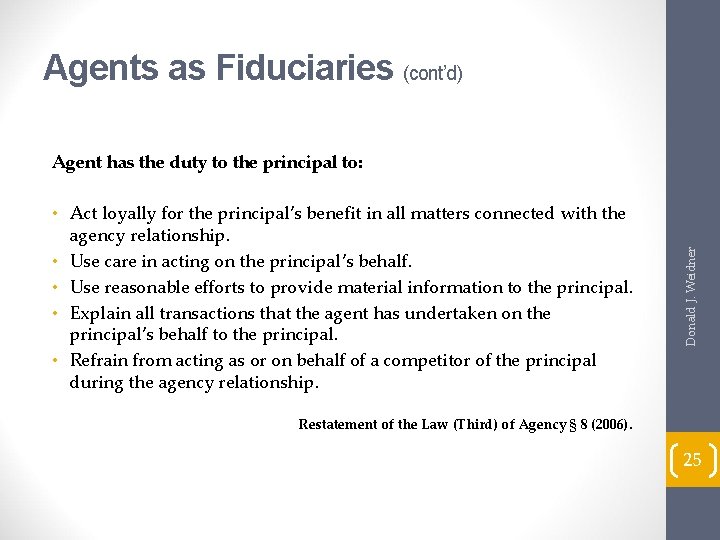 Agents as Fiduciaries (cont'd)

Agent has the duty to the principal to:

• Act loyally for the principal's benefit in all matters connected with the agency relationship.
• Use care in acting on the principal's behalf.
• Use reasonable efforts to provide material information to the principal.
• Explain all transactions that the agent has undertaken on the principal's behalf to the principal.
• Refrain from acting as or on behalf of a competitor of the principal during the agency relationship.

Restatement of the Law (Third) of Agency § 8 (2006).

Donald J. Weidner

25